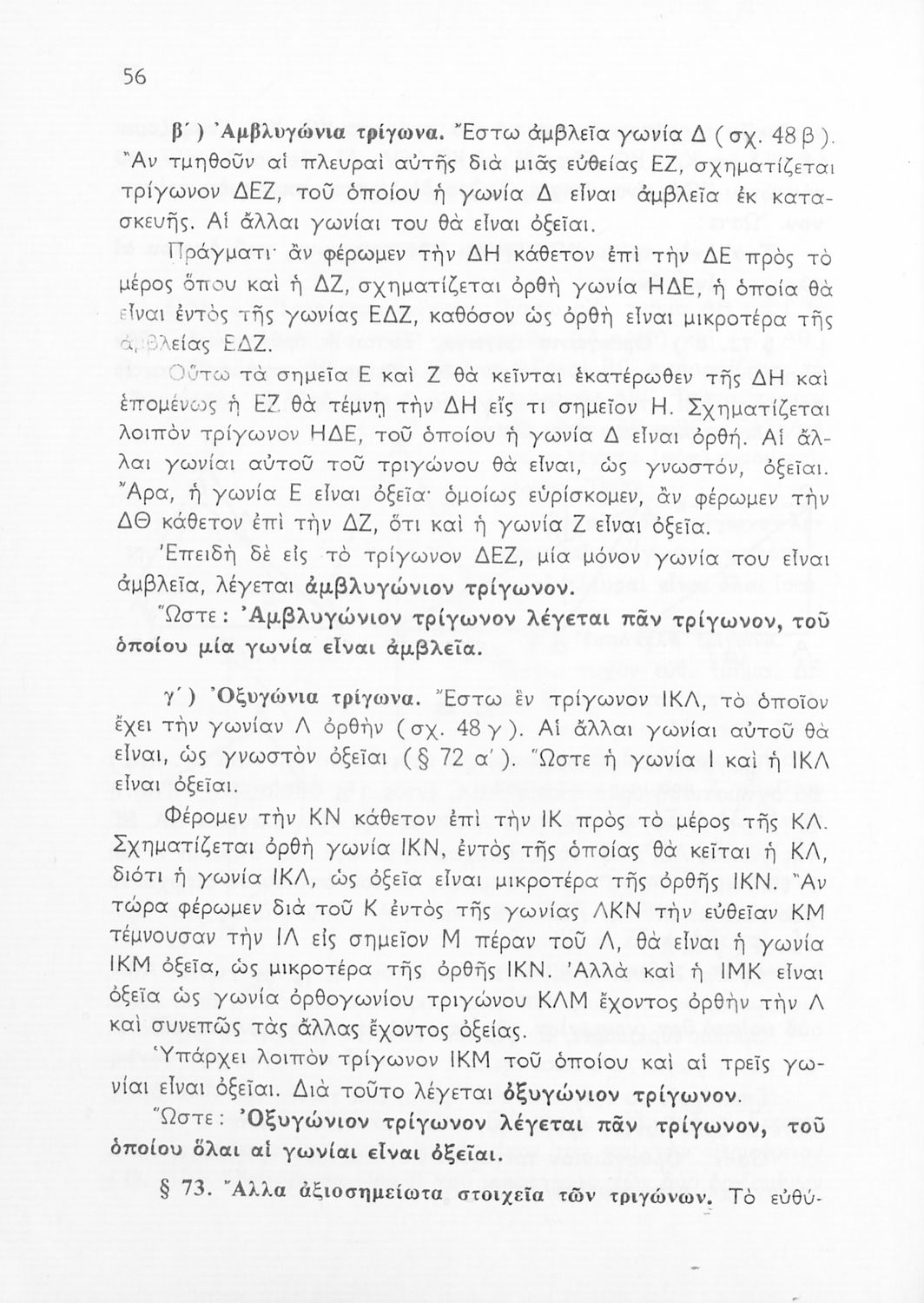 56

β΄) Ἀμβλυγώνια τρίγωνα. Ἔστω ἀμβλεῖα γωνία Δ (σχ. 48 β). Ἂν τμηθοῦν αἱ πλευραὶ αὐτῆς διὰ μιᾶς εὐθείας ΕΖ, σχηματίζεται τρίγωνον ΔΕΖ, τοῦ ὁποίου ἡ γωνία Δ εἶναι ἀμβλεῖα ἐκ κατασκευῆς. Αἱ ἄλλαι γωνίαι του θὰ εἶναι ὀξεῖαι.

Πράγματι· ἂν φέρωμεν τὴν ΔΗ κάθετον ἐπὶ τὴν ΔΕ πρὸς τὸ μέρος ὅπου καὶ ἡ ΔΖ, σχηματίζεται ὀρθὴ γωνία ΗΔΕ, ἡ ὁποία θὰ εἶναι ἐντὸς τῆς γωνίας ΕΔΖ, καθόσον ὡς ὀρθὴ εἶναι μικροτέρα τῆς ἀμβλείας ΕΔΖ.

Οὕτω τὰ σημεῖα Ε καὶ Ζ θὰ κεῖνται ἑκατέρωθεν τῆς ΔΗ καὶ ἑπομένως ἡ ΕΖ θὰ τέμνῃ τὴν ΔΗ εἴς τι σημεῖον Η. Σχηματίζεται λοιπὸν τρίγωνον ΗΔΕ, τοῦ ὁποίου ἡ γωνία Δ εἶναι ὀρθή. Αἱ ἄλλαι γωνίαι αὐτοῦ τοῦ τριγώνου θὰ εἶναι, ὡς γνωστόν, ὀξεῖαι. Ἄρα, ἡ γωνία Ε εἶναι ὀξεῖα· ὁμοίως εὑρίσκομεν, ἂν φέρωμεν τὴν ΔΘ κάθετον ἐπὶ τὴν ΔΖ, ὅτι καὶ ἡ γωνία Ζ εἶναι ὀξεῖα.

Ἐπειδὴ δὲ εἰς τὸ τρίγωνον ΔΕΖ, μία μόνον γωνία του εἶναι ἀμβλεῖα, λέγεται ἀμβλυγώνιον τρίγωνον.

Ὥστε: Ἀμβλυγώνιον τρίγωνον λέγεται πᾶν τρίγωνον, τοῦ ὁποίου μία γωνία εἶναι ἀμβλεῖα.

γ΄) Ὀξυγώνια τρίγωνα. Ἔστω ἓν τρίγωνον ΙΚΛ, τὸ ὁποῖον ἔχει τὴν γωνίαν Λ ὀρθὴν (σχ. 48 γ). Αἱ ἄλλαι γωνίαι αὐτοῦ θὰ εἶναι, ὡς γνωστὸν ὀξεῖαι (§ 72 α΄). Ὥστε ἡ γωνία Ι καὶ ἡ ΙΚΛ εἶναι ὀξεῖαι.

Φέρομεν τὴν ΚΝ κάθετον ἐπὶ τὴν ΙΚ πρὸς τὸ μέρος τῆς ΚΛ. Σχηματίζεται ὀρθὴ γωνία ΙΚΝ, ἐντὸς τῆς ὁποίας θὰ κεῖται ἡ ΚΛ, διότι ἡ γωνία ΙΚΛ, ὡς ὀξεῖα εἶναι μικροτέρα τῆς ὀρθῆς ΙΚΝ. Ἂν τώρα φέρωμεν διὰ τοῦ Κ ἐντὸς τῆς γωνίας ΛΚΝ τὴν εὐθεῖαν ΚΜ τέμνουσαν τὴν ΙΛ εἰς σημεῖον Μ πέραν τοῦ Λ, θὰ εἶναι ἡ γωνία ΙΚΜ ὀξεῖα, ὡς μικροτέρα τῆς ὀρθῆς ΙΚΝ. Ἀλλὰ καὶ ἡ ΙΜΚ εἶναι ὀξεῖα ὡς γωνία ὀρθογωνίου τριγώνου ΚΛΜ ἔχοντος ὀρθὴν τὴν Λ καὶ συνεπῶς τὰς ἄλλας ἔχοντος ὀξείας.

Ὑπάρχει λοιπὸν τρίγωνον ΙΚΜ τοῦ ὁποίου καὶ αἱ τρεῖς γωνίαι εἶναι ὀξεῖαι. Διὰ τοῦτο λέγεται ὀξυγώνιον τρίγωνον.

Ὥστε: Ὀξυγώνιον τρίγωνον λέγεται πᾶν τρίγωνον, τοῦ ὁποίου ὅλαι αἱ γωνίαι εἶναι ὀξεῖαι.

§ 73. Ἄλλα ἀξιοσημείωτα στοιχεῖα τῶν τριγώνων. Τὸ εὐθύ-